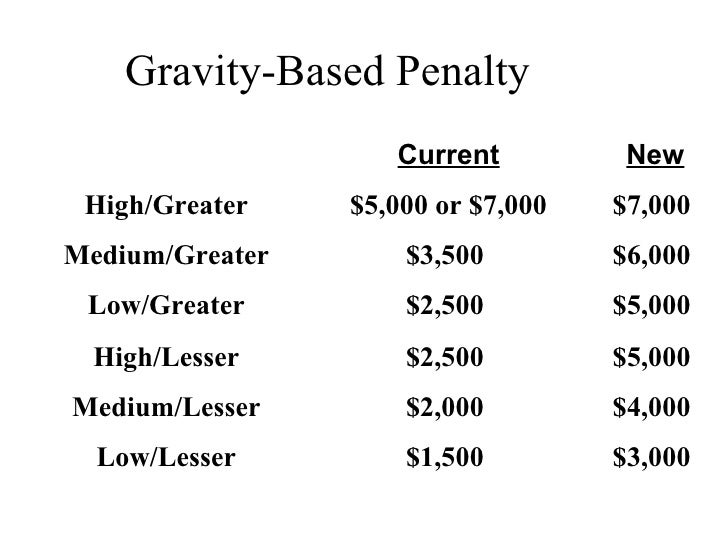 Gravity-Based Penalty

| | Current | New |
|---|---|---|
| High/Greater | \$5,000 or \$7,000 | \$7,000 |
| Medium/Greater | \$3,500 | \$6,000 |
| Low/Greater | \$2,500 | \$5,000 |
| High/Lesser | \$2,500 | \$5,000 |
| Medium/Lesser | \$2,000 | \$4,000 |
| Low/Lesser | \$1,500 | \$3,000 |